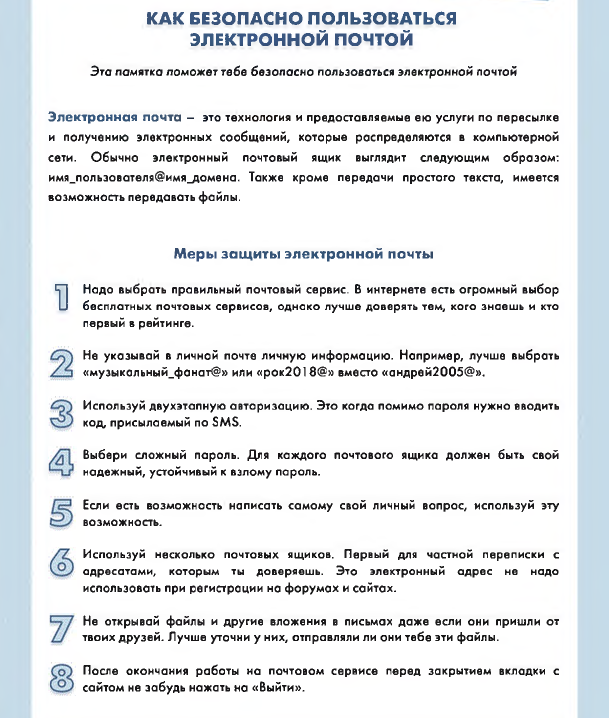 КАК БЕЗОПАСНО ПОЛЬЗОВАТЬСЯ ЭЛЕКТРОННОЙ ПОЧТОЙ

Эта памятка поможет тебе безопасно пользоваться электронной почтой

Электронная почта – это технология и предоставляемые ею услуги по пересылке и получению электронных сообщений, которые распределяются в компьютерной сети. Обычно электронный почтовый ящик выглядит следующим образом: имя_пользователя@имя_домена. Также кроме передачи простого текста, имеется возможность передавать файлы.

Меры защиты электронной почты

1 Надо выбрать правильный почтовый сервис. В интернете есть огромный выбор бесплатных почтовых сервисов, однако лучше доверять тем, кого знаешь и кто первый в рейтинге.

2 Не указывай в личной почте личную информацию. Например, лучше выбрать «музыкальный_фанат@» или «рок2018@» вместо «андрей2005@».

3 Используй двухэтапную авторизацию. Это когда помимо пароля нужно вводить код, присылаемый по SMS.

4 Выбери сложный пароль. Для каждого почтового ящика должен быть свой надежный, устойчивый к взлому пароль.

5 Если есть возможность написать самому свой личный вопрос, используй эту возможность.

6 Используй несколько почтовых ящиков. Первый для частной переписки с адресатами, которым ты доверяешь. Это электронный адрес не надо использовать при регистрации на форумах и сайтах.

7 Не открывай файлы и другие вложения в письмах даже если они пришли от твоих друзей. Лучше уточни у них, отправляли ли они тебе эти файлы.

8 После окончания работы на почтовом сервисе перед закрытием вкладки с сайтом не забудь нажать на «Выйти».